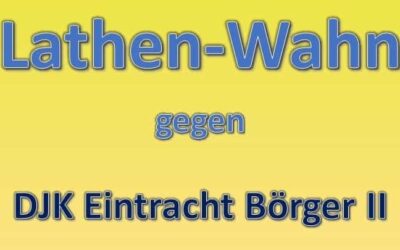 Lathen-Wahn

gegen

DJK Eintracht Börger II